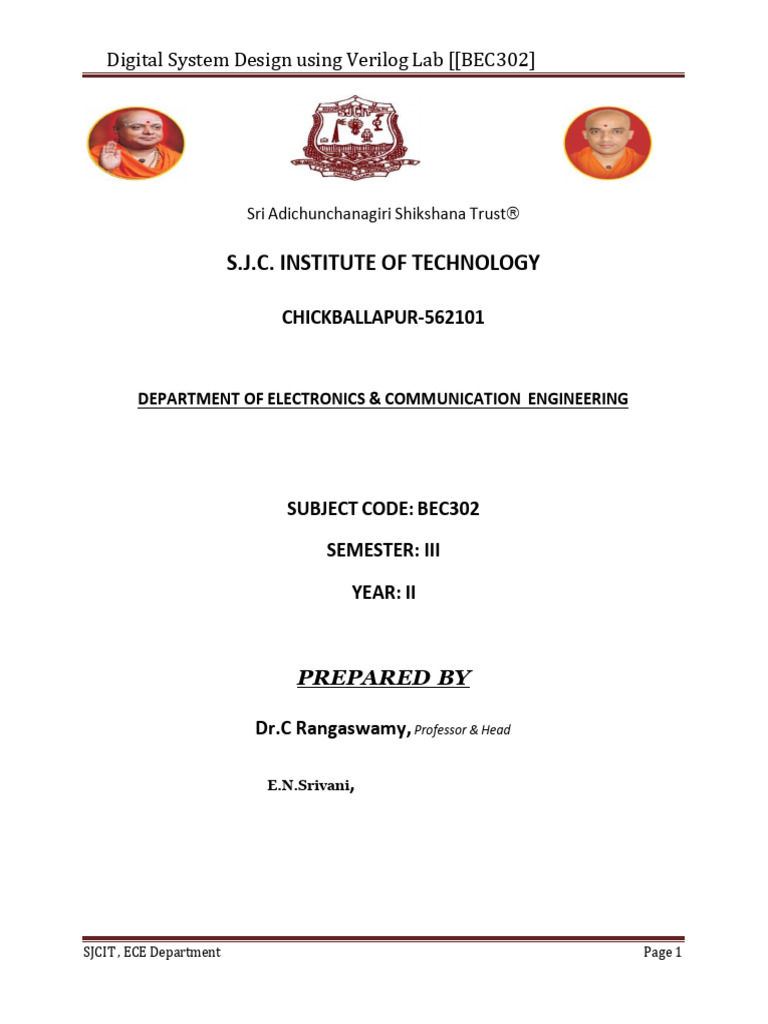 Digital System Design using Verilog Lab [[BEC302]

Sri Adichunchanagiri Shikshana Trust®

S.J.C. INSTITUTE OF TECHNOLOGY

CHICKBALLAPUR-562101

DEPARTMENT OF ELECTRONICS & COMMUNICATION ENGINEERING

SUBJECT CODE: BEC302

SEMESTER: III

YEAR: II

PREPARED BY

Dr.C Rangaswamy, Professor & Head

E.N.Srivani,

SJCIT , ECE Department

Page 1